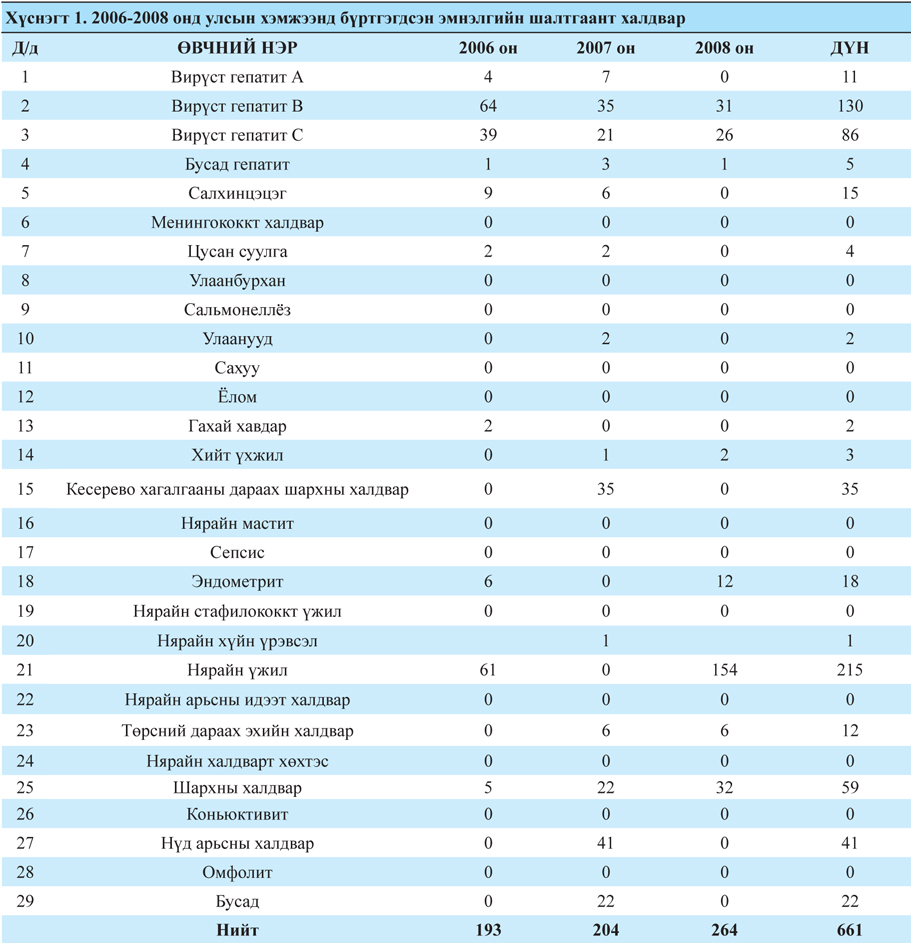 Хүснэгт 1. 2006-2008 онд улсын хэмжээнд бүртгэгдсэн эмнэлгийн шалтгаант халдвар

| Д/д | ӨВЧНИЙ НЭР | 2006 он | 2007 он | 2008 он | ДҮН |
|---|---|---|---|---|---|
| 1 | Вирүст гепатит А | 4 | 7 | 0 | 11 |
| 2 | Вирүст гепатит В | 64 | 35 | 31 | 130 |
| 3 | Вирүст гепатит С | 39 | 21 | 26 | 86 |
| 4 | Бусад гепатит | 1 | 3 | 1 | 5 |
| 5 | Салхинцэцэг | 9 | 6 | 0 | 15 |
| 6 | Менингококкт халдвар | 0 | 0 | 0 | 0 |
| 7 | Цусан суулга | 2 | 2 | 0 | 4 |
| 8 | Улаанбурхан | 0 | 0 | 0 | 0 |
| 9 | Сальмонеллёз | 0 | 0 | 0 | 0 |
| 10 | Улаанууд | 0 | 2 | 0 | 2 |
| 11 | Сахуу | 0 | 0 | 0 | 0 |
| 12 | Ёлом | 0 | 0 | 0 | 0 |
| 13 | Гахай хавдар | 2 | 0 | 0 | 2 |
| 14 | Хийт үхжил | 0 | 1 | 2 | 3 |
| 15 | Кесерево хагалгааны дараах шархны халдвар | 0 | 35 | 0 | 35 |
| 16 | Нярайн мастит | 0 | 0 | 0 | 0 |
| 17 | Сепсис | 0 | 0 | 0 | 0 |
| 18 | Эндометрит | 6 | 0 | 12 | 18 |
| 19 | Нярайн стафилококкт үжил | 0 | 0 | 0 | 0 |
| 20 | Нярайн хүйн үрэвсэл |  | 1 |  | 1 |
| 21 | Нярайн үжил | 61 | 0 | 154 | 215 |
| 22 | Нярайн арьсны идээт халдвар | 0 | 0 | 0 | 0 |
| 23 | Төрсний дараах эхийн халдвар | 0 | 6 | 6 | 12 |
| 24 | Нярайн халдварт хөхтэс | 0 | 0 | 0 | 0 |
| 25 | Шархны халдвар | 5 | 22 | 32 | 59 |
| 26 | Коньюктивит | 0 | 0 | 0 | 0 |
| 27 | Нүд арьсны халдвар | 0 | 41 | 0 | 41 |
| 28 | Омфолит | 0 | 0 | 0 | 0 |
| 29 | Бусад | 0 | 22 | 0 | 22 |
|  | Нийт | 193 | 204 | 264 | 661 |